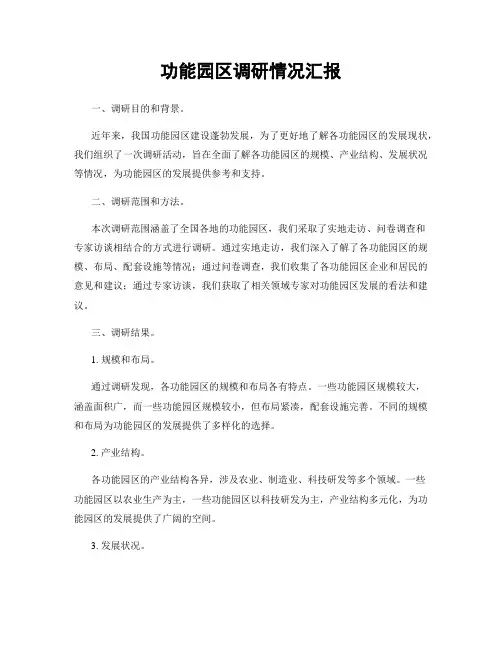 功能园区调研情况汇报

一、调研目的和背景。

近年来，我国功能园区建设蓬勃发展，为了更好地了解各功能园区的发展现状，我们组织了一次调研活动，旨在全面了解各功能园区的规模、产业结构、发展状况等情况，为功能园区的发展提供参考和支持。

二、调研范围和方法。

本次调研范围涵盖了全国各地的功能园区，我们采取了实地走访、问卷调查和专家访谈相结合的方式进行调研。通过实地走访，我们深入了解了各功能园区的规模、布局、配套设施等情况；通过问卷调查，我们收集了各功能园区企业和居民的意见和建议；通过专家访谈，我们获取了相关领域专家对功能园区发展的看法和建议。

三、调研结果。

1. 规模和布局。

通过调研发现，各功能园区的规模和布局各有特点。一些功能园区规模较大，涵盖面积广，而一些功能园区规模较小，但布局紧凑，配套设施完善。不同的规模和布局为功能园区的发展提供了多样化的选择。

2. 产业结构。

各功能园区的产业结构各异，涉及农业、制造业、科技研发等多个领域。一些功能园区以农业生产为主，一些功能园区以科技研发为主，产业结构多元化，为功能园区的发展提供了广阔的空间。

3. 发展状况。